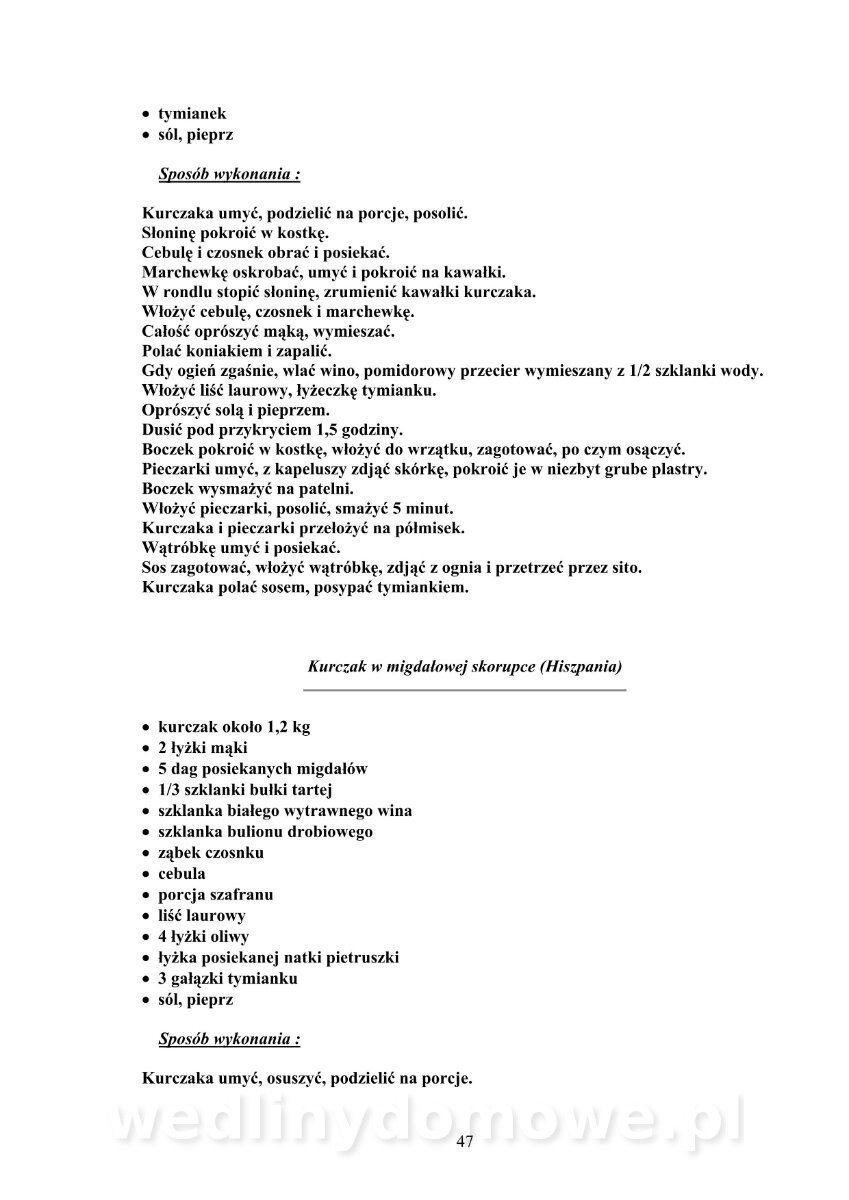 • tymianek
• sól, pieprz

Sposób wykonania :

Kurczaka umyć, podzielić na porcje, posolić.
Słoninę pokroić w kostkę.
Cebulę i czosnek obrać i posiekać.
Marchewkę oskrobać, umyć i pokroić na kawałki.
W rondlu stopić słoninę, zrumienić kawałki kurczaka.
Włożyć cebulę, czosnek i marchewkę.
Całość oprószyć mąką, wymieszać.
Polać koniakiem i zapalić.
Gdy ogień zgaśnie, wlać wino, pomidorowy przecier wymieszany z 1/2 szklanki wody.
Włożyć liść laurowy, łyżeczkę tymianku.
Oprószyć solą i pieprzem.
Dusić pod przykryciem 1,5 godziny.
Boczek pokroić w kostkę, włożyć do wrzątku, zagotować, po czym osączyć.
Pieczarki umyć, z kapeluszy zdjąć skórkę, pokroić je w niezbyt grube plastry.
Boczek wysmażyć na patelni.
Włożyć pieczarki, posolić, smażyć 5 minut.
Kurczaka i pieczarki przełożyć na półmisek.
Wątróbkę umyć i posiekać.
Sos zagotować, włożyć wątróbkę, zdjąć z ognia i przetrzeć przez sito.
Kurczaka polać sosem, posypać tymiankiem.

Kurczak w migdałowej skorupce (Hiszpania)

• kurczak około 1,2 kg
• 2 łyżki mąki
• 5 dag posiekanych migdałów
• 1/3 szklanki bułki tartej
• szklanka białego wytrawnego wina
• szklanka bulionu drobiowego
• ząbek czosnku
• cebula
• porcja szafranu
• liść laurowy
• 4 łyżki oliwy
• łyżka posiekanej natki pietruszki
• 3 gałązki tymianku
• sól, pieprz

Sposób wykonania :

Kurczaka umyć, osuszyć, podzielić na porcje.

wedlinydomowe.pl

47